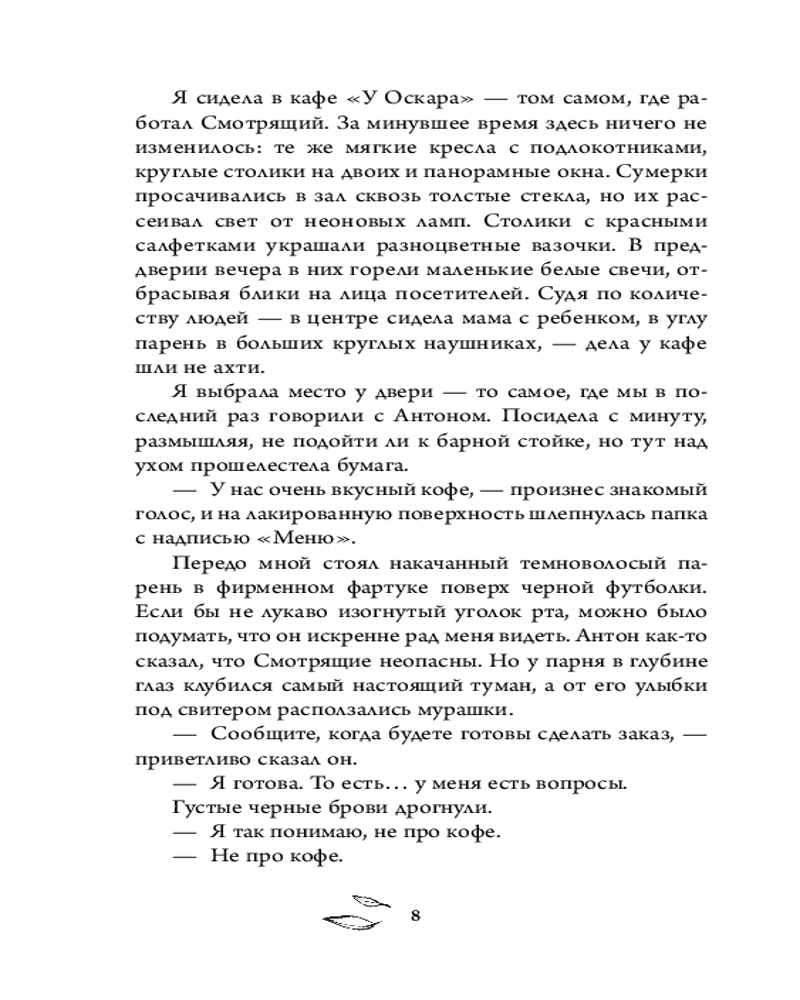 Я сидела в кафе «У Оскара» — том самом, где работал Смотрящий. За минувшее время здесь ничего не изменилось: те же мягкие кресла с подлокотниками, круглые столики на двоих и панорамные окна. Сумерки просачивались в зал сквозь толстые стекла, но их рассеивал свет от неоновых ламп. Столики с красными салфетками украшали разноцветные вазочки. В преддверии вечера в них горели маленькие белые свечи, отбрасывая блики на лица посетителей. Судя по количеству людей — в центре сидела мама с ребенком, в углу парень в больших круглых наушниках, — дела у кафе шли не ахти.

Я выбрала место у двери — то самое, где мы в последний раз говорили с Антоном. Посидела с минуту, размышляя, не подойти ли к барной стойке, но тут над ухом прошелестела бумага.

— У нас очень вкусный кофе, — произнес знакомый голос, и на лакированную поверхность шлепнулась папка с надписью «Меню».

Передо мной стоял накачанный темноволосый парень в фирменном фартуке поверх черной футболки. Если бы не лукаво изогнутый уголок рта, можно было подумать, что он искренне рад меня видеть. Антон как-то сказал, что Смотрящие неопасны. Но у парня в глубине глаз клубился самый настоящий туман, а от его улыбки под свитером расползались мурашки.

— Сообщите, когда будете готовы сделать заказ, — приветливо сказал он.

— Я готова. То есть... у меня есть вопросы.

Густые черные брови дрогнули.

— Я так понимаю, не про кофе.

— Не про кофе.

8